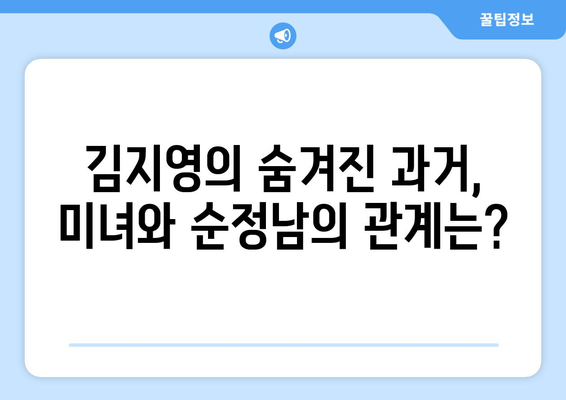 꿀팁정보

김지영의 숨겨진 과거, 미녀와 순정남의 관계는?